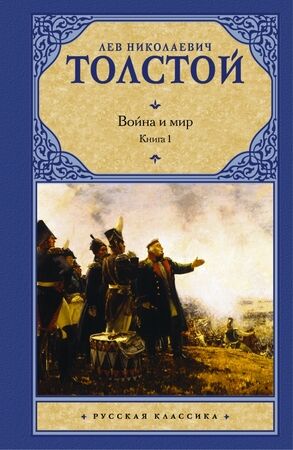 ЛЕВ НИКОЛАЕВИЧ
ТОЛСТОЙ

Война и мир
Книга 1

РУССКАЯ КЛАССИКА